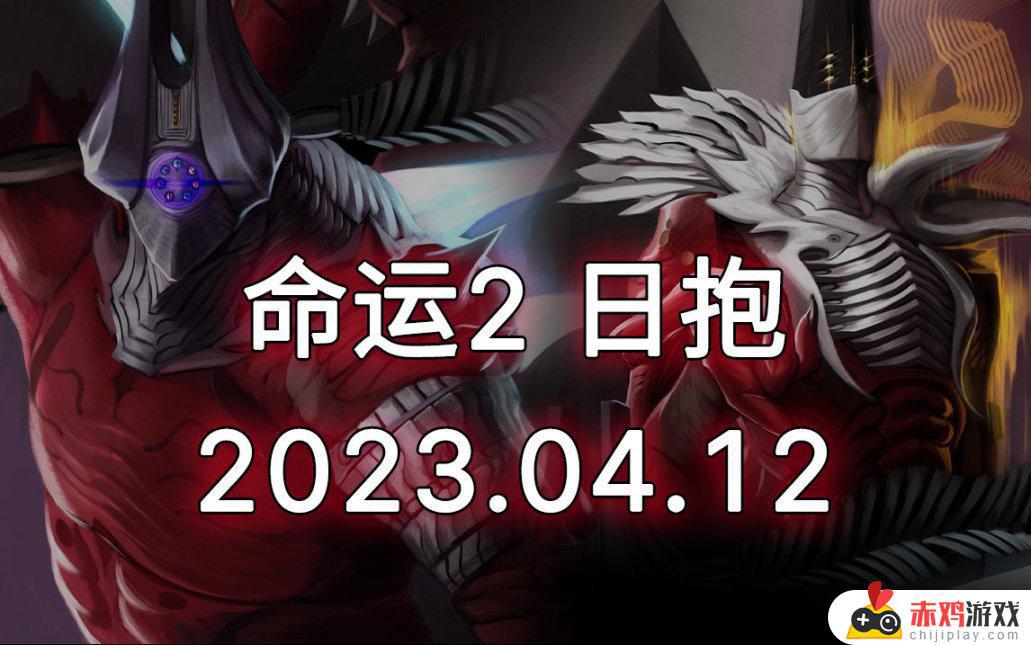 命运2 日抱

2023.04.12

赤鸡游戏
chijiplay.com